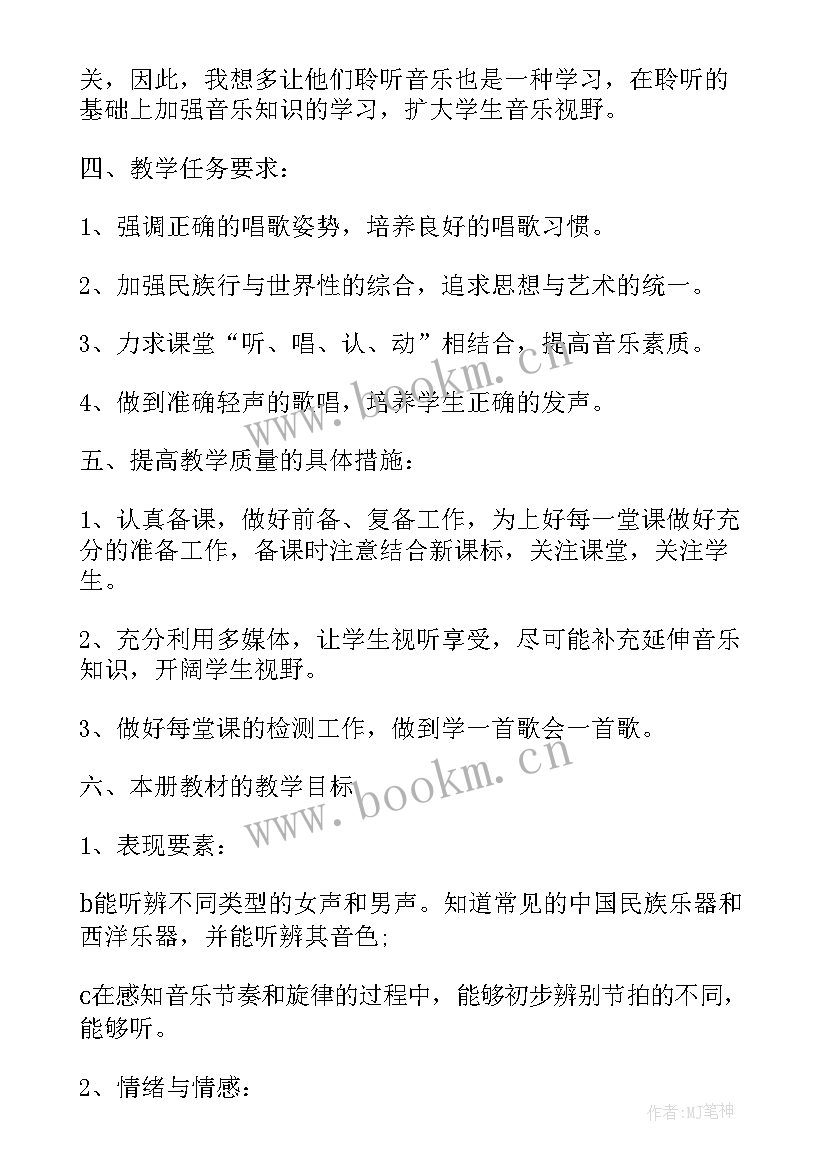 关，因此，我想多让他们聆听音乐也是一种学习，在聆听的基础上加强音乐知识的学习，扩大学生音乐视野。

四、教学任务要求：

1、强调正确的唱歌姿势，培养良好的唱歌习惯。

2、加强民族行与世界性的综合，追求思想与艺术的统一。

3、力求课堂“听、唱、认、动”相结合，提高音乐素质。

4、做到准确轻声的歌唱，培养学生正确的发声。

五、提高教学质量的具体措施：

1、认真备课，做好前备、复备工作，为上好每一堂课做好充分的准备工作，备课时注意结合新课标，关注课堂，关注学生。

2、充分利用多媒体，让学生视听享受，尽可能补充延伸音乐知识，开阔学生视野。

3、做好每堂课的检测工作，做到学一首歌会一首歌。

六、本册教材的教学目标

1、表现要素：

b能听辨不同类型的女声和男声。知道常见的中国民族乐器和西洋乐器，并能听辨其音色；

c在感知音乐节奏和旋律的过程中，能够初步辨别节拍的不同，能够听。

2、情绪与情感：

www.bookm.cn

www.bookm.cn

作者:MJ笔神